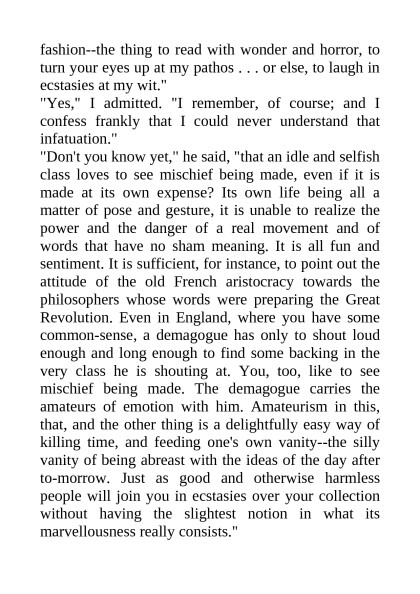 fashion--the thing to read with wonder and horror, to turn your eyes up at my pathos . . . or else, to laugh in ecstasies at my wit."

"Yes," I admitted. "I remember, of course; and I confess frankly that I could never understand that infatuation."

"Don't you know yet," he said, "that an idle and selfish class loves to see mischief being made, even if it is made at its own expense? Its own life being all a matter of pose and gesture, it is unable to realize the power and the danger of a real movement and of words that have no sham meaning. It is all fun and sentiment. It is sufficient, for instance, to point out the attitude of the old French aristocracy towards the philosophers whose words were preparing the Great Revolution. Even in England, where you have some common-sense, a demagogue has only to shout loud enough and long enough to find some backing in the very class he is shouting at. You, too, like to see mischief being made. The demagogue carries the amateurs of emotion with him. Amateurism in this, that, and the other thing is a delightfully easy way of killing time, and feeding one's own vanity--the silly vanity of being abreast with the ideas of the day after to-morrow. Just as good and otherwise harmless people will join you in ecstasies over your collection without having the slightest notion in what its marvellousness really consists."